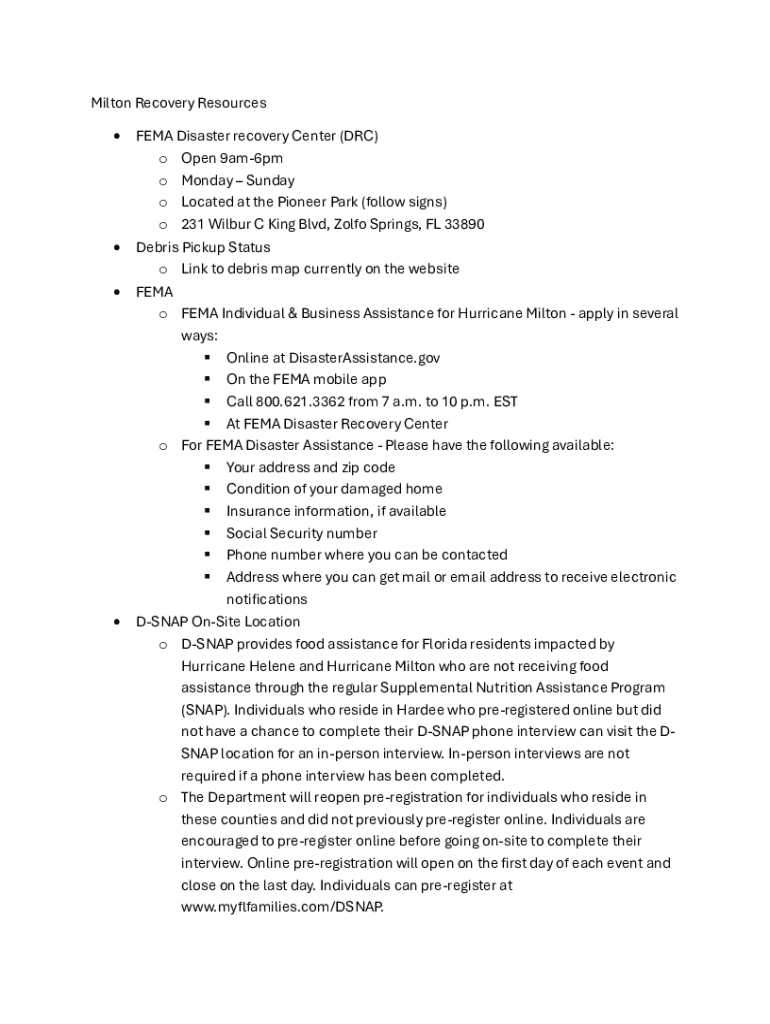 Milton Recovery Resources

- FEMA Disaster recovery Center (DRC)
  - Open 9am-6pm
  - Monday – Sunday
  - Located at the Pioneer Park (follow signs)
  - 231 Wilbur C King Blvd, Zolfo Springs, FL 33890
- Debris Pickup Status
  - Link to debris map currently on the website
- FEMA
  - FEMA Individual & Business Assistance for Hurricane Milton - apply in several ways:
    - Online at DisasterAssistance.gov
    - On the FEMA mobile app
    - Call 800.621.3362 from 7 a.m. to 10 p.m. EST
    - At FEMA Disaster Recovery Center
  - For FEMA Disaster Assistance - Please have the following available:
    - Your address and zip code
    - Condition of your damaged home
    - Insurance information, if available
    - Social Security number
    - Phone number where you can be contacted
    - Address where you can get mail or email address to receive electronic notifications
- D-SNAP On-Site Location
  - D-SNAP provides food assistance for Florida residents impacted by Hurricane Helene and Hurricane Milton who are not receiving food assistance through the regular Supplemental Nutrition Assistance Program (SNAP). Individuals who reside in Hardee who pre-registered online but did not have a chance to complete their D-SNAP phone interview can visit the D-SNAP location for an in-person interview. In-person interviews are not required if a phone interview has been completed.
  - The Department will reopen pre-registration for individuals who reside in these counties and did not previously pre-register online. Individuals are encouraged to pre-register online before going on-site to complete their interview. Online pre-registration will open on the first day of each event and close on the last day. Individuals can pre-register at www.myflfamilies.com/DSNAP.